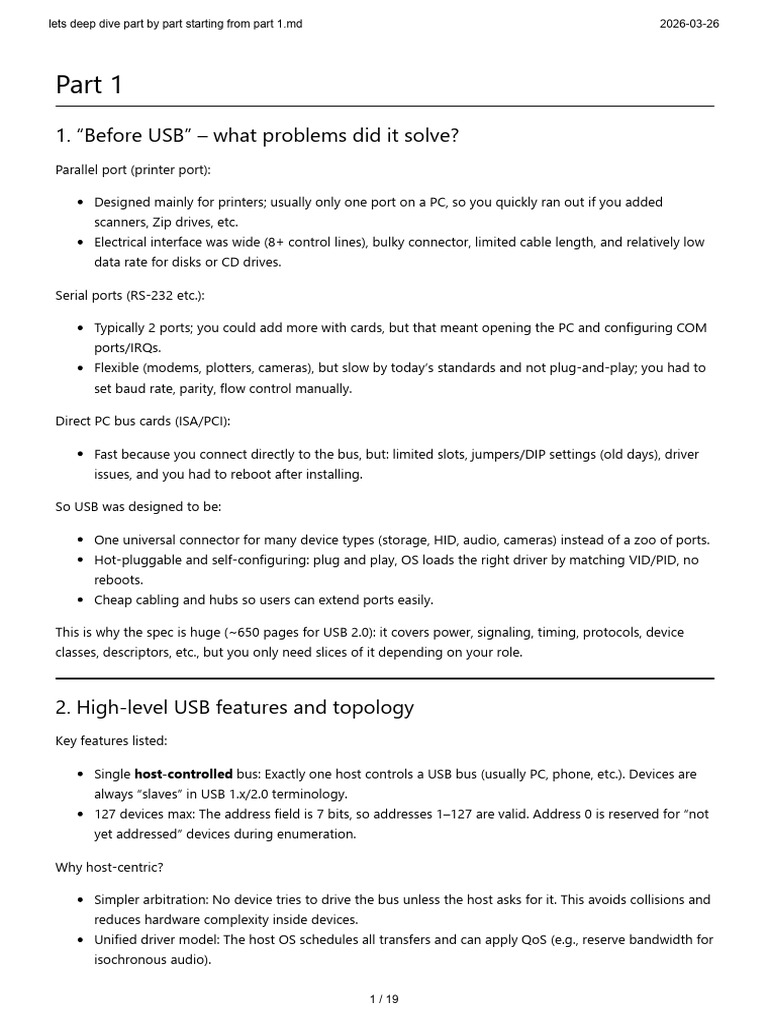 lets deep dive part by part starting from part 1.md 2026-03-26

Part 1

1. "Before USB" – what problems did it solve?

Parallel port (printer port):

• Designed mainly for printers; usually only one port on a PC, so you quickly ran out if you added scanners, Zip drives, etc.
• Electrical interface was wide (8+ control lines), bulky connector, limited cable length, and relatively low data rate for disks or CD drives.

Serial ports (RS-232 etc.):

• Typically 2 ports; you could add more with cards, but that meant opening the PC and configuring COM ports/IRQs.
• Flexible (modems, plotters, cameras), but slow by today's standards and not plug-and-play; you had to set baud rate, parity, flow control manually.

Direct PC bus cards (ISA/PCI):

• Fast because you connect directly to the bus, but: limited slots, jumpers/DIP settings (old days), driver issues, and you had to reboot after installing.

So USB was designed to be:

• One universal connector for many device types (storage, HID, audio, cameras) instead of a zoo of ports.
• Hot-pluggable and self-configuring: plug and play, OS loads the right driver by matching VID/PID, no reboots.
• Cheap cabling and hubs so users can extend ports easily.

This is why the spec is huge (~650 pages for USB 2.0): it covers power, signaling, timing, protocols, device classes, descriptors, etc., but you only need slices of it depending on your role.

2. High-level USB features and topology

Key features listed:

• Single host-controlled bus: Exactly one host controls a USB bus (usually PC, phone, etc.). Devices are always "slaves" in USB 1.x/2.0 terminology.
• 127 devices max: The address field is 7 bits, so addresses 1–127 are valid. Address 0 is reserved for "not yet addressed" devices during enumeration.

Why host-centric?

• Simpler arbitration: No device tries to drive the bus unless the host asks for it. This avoids collisions and reduces hardware complexity inside devices.
• Unified driver model: The host OS schedules all transfers and can apply QoS (e.g., reserve bandwidth for isochronous audio).

1 / 19